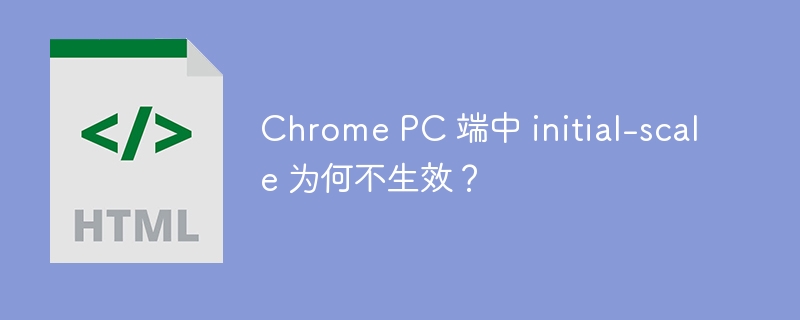 </>

HTML

Chrome PC 端中 initial-scale 为何不生效？